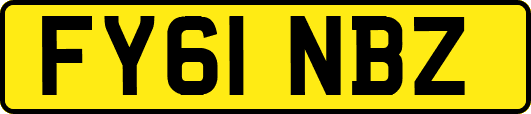 FY61 NBZ